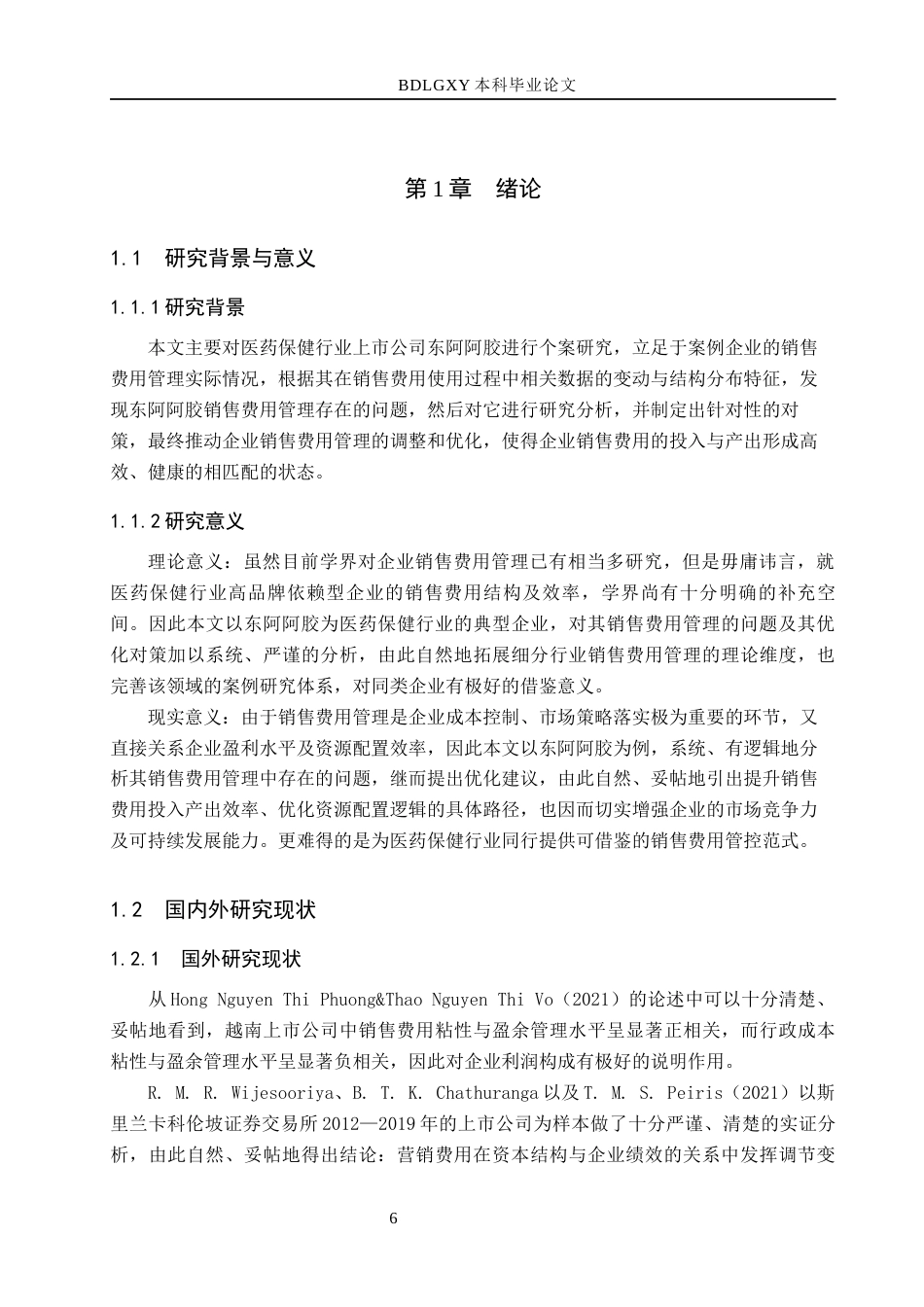 BDLGXY本科毕业论文

第1章 绪论

1.1 研究背景与意义

1.1.1研究背景

本文主要对医药保健行业上市公司东阿阿胶进行个案研究，立足于案例企业的销售费用管理实际情况，根据其在销售费用使用过程中相关数据的变动与结构分布特征，发现东阿阿胶销售费用管理存在的问题，然后对它进行研究分析，并制定出针对性的对策，最终推动企业销售费用管理的调整和优化，使得企业销售费用的投入与产出形成高效、健康的相匹配的状态。

1.1.2研究意义

理论意义：虽然目前学界对企业销售费用管理已有相当多研究，但是毋庸讳言，就医药保健行业高品牌依赖型企业的销售费用结构及效率，学界尚有十分明确的补充空间。因此本文以东阿阿胶为医药保健行业的典型企业，对其销售费用管理的问题及其优化对策加以系统、严谨的分析，由此自然地拓展细分行业销售费用管理的理论维度，也完善该领域的案例研究体系，对同类企业有极好的借鉴意义。

现实意义：由于销售费用管理是企业成本控制、市场策略落实极为重要的环节，又直接关系企业盈利水平及资源配置效率，因此本文以东阿阿胶为例，系统、有逻辑地分析其销售费用管理中存在的问题，继而提出优化建议，由此自然、妥帖地引出提升销售费用投入产出效率、优化资源配置逻辑的具体路径，也因而切实增强企业的市场竞争力及可持续发展能力。更难得的是为医药保健行业同行提供可借鉴的销售费用管控范式。

1.2 国内外研究现状

1.2.1 国外研究现状

从Hong Nguyen Thi Phuong&Thao Nguyen Thi Vo（2021）的论述中可以十分清楚、妥帖地看到，越南上市公司中销售费用粘性与盈余管理水平呈显著正相关，而行政成本粘性与盈余管理水平呈显著负相关，因此对企业利润构成有极好的说明作用。

R. M. R. Wijesooriya、B. T. K. Chathuranga以及T. M. S. Peiris（2021）以斯里兰卡科伦坡证券交易所2012—2019年的上市公司为样本做了十分严谨、清楚的实证分析，由此自然、妥帖地得出结论：营销费用在资本结构与企业绩效的关系中发挥调节变

6